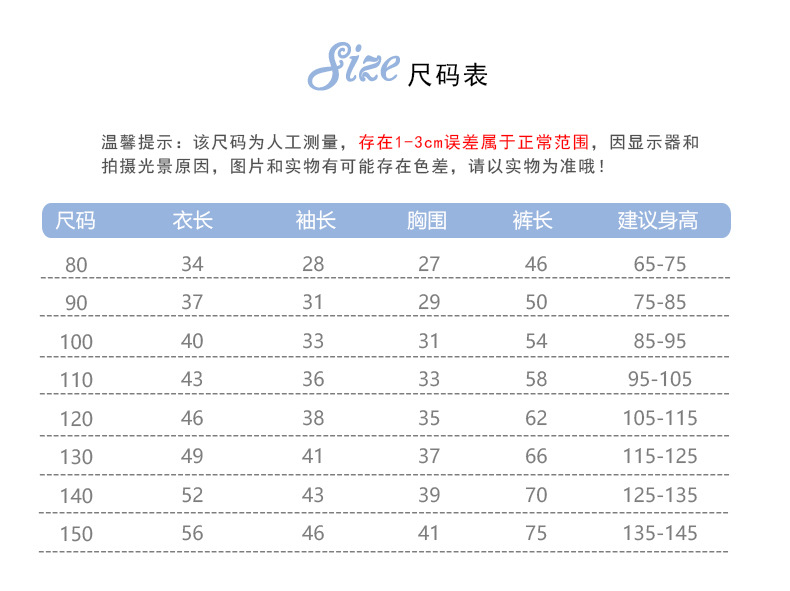 Size 尺码表

温馨提示：该尺码为人工测量，存在1-3cm误差属于正常范围，因显示器和拍摄光景原因，图片和实物有可能存在色差，请以实物为准哦！

| 尺码 | 衣长 | 袖长 | 胸围 | 裤长 | 建议身高 |
|---|---|---|---|---|---|
| 80 | 34 | 28 | 27 | 46 | 65-75 |
| 90 | 37 | 31 | 29 | 50 | 75-85 |
| 100 | 40 | 33 | 31 | 54 | 85-95 |
| 110 | 43 | 36 | 33 | 58 | 95-105 |
| 120 | 46 | 38 | 35 | 62 | 105-115 |
| 130 | 49 | 41 | 37 | 66 | 115-125 |
| 140 | 52 | 43 | 39 | 70 | 125-135 |
| 150 | 56 | 46 | 41 | 75 | 135-145 |